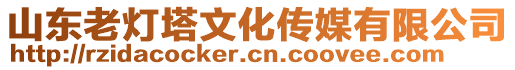 山东老灯塔文化传媒有限公司
http://rzidacocker.cn.coovee.com